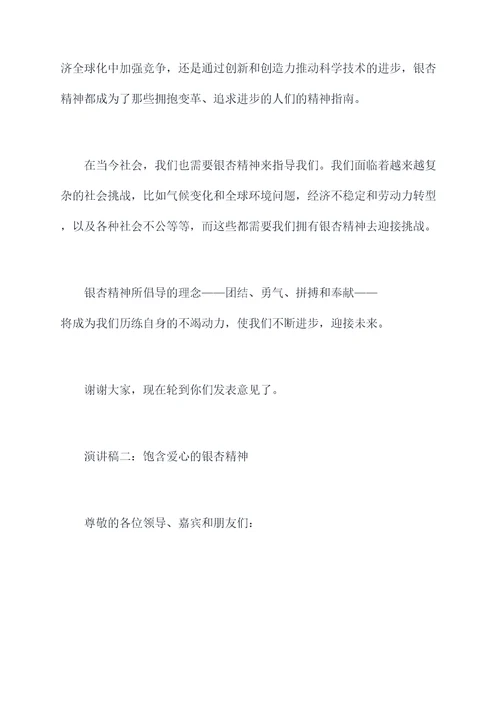 济全球化中加强竞争，还是通过创新和创造力推动科学技术的进步，银杏精神都成为了那些拥抱变革、追求进步的人们的精神指南。

在当今社会，我们也需要银杏精神来指导我们。我们面临着越来越复杂的社会挑战，比如气候变化和全球环境问题，经济不稳定和劳动力转型，以及各种社会不公等等，而这些都需要我们拥有银杏精神去迎接挑战。

银杏精神所倡导的理念——团结、勇气、拼搏和奉献——将成为我们历练自身的不竭动力，使我们不断进步，迎接未来。

谢谢大家，现在轮到你们发表意见了。

演讲稿二：饱含爱心的银杏精神

尊敬的各位领导、嘉宾和朋友们：